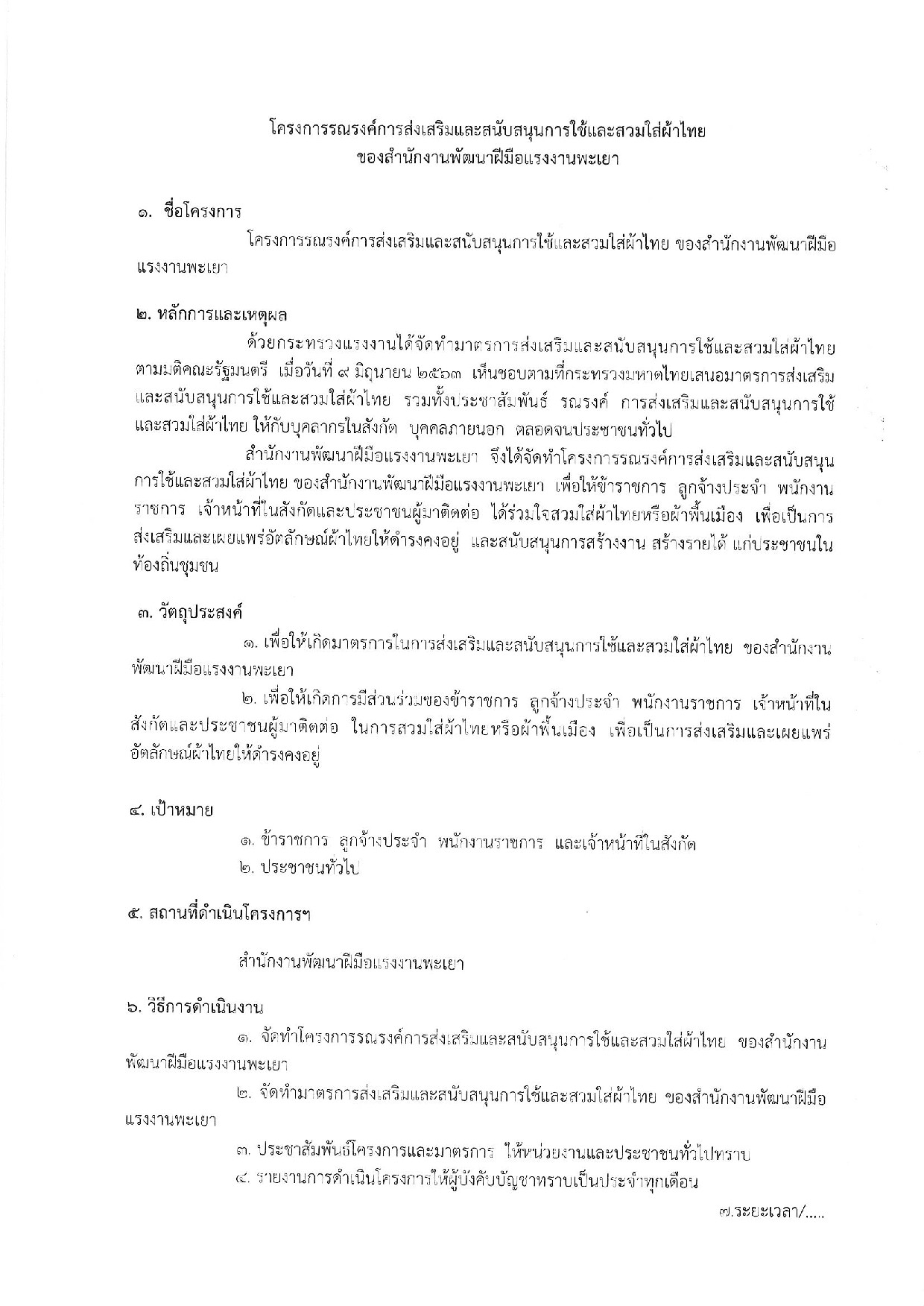 โครงการรณรงค์การส่งเสริมและสนับสนุนการใช้และสวมใส่ผ้าไทย
ของสำนักงานพัฒนาฝีมือแรงงานพะเยา

๑. ชื่อโครงการ

โครงการรณรงค์การส่งเสริมและสนับสนุนการใช้และสวมใส่ผ้าไทย ของสำนักงานพัฒนาฝีมือแรงงานพะเยา

๒. หลักการและเหตุผล

ด้วยกระทรวงแรงงานได้จัดทำมาตรการส่งเสริมและสนับสนุนการใช้และสวมใส่ผ้าไทย ตามมติคณะรัฐมนตรี เมื่อวันที่ ๙ มิถุนายน ๒๕๖๓ เห็นชอบตามที่กระทรวงมหาดไทยเสนอมาตรการส่งเสริมและสนับสนุนการใช้และสวมใส่ผ้าไทย รวมทั้งประชาสัมพันธ์ รณรงค์ การส่งเสริมและสนับสนุนการใช้และสวมใส่ผ้าไทย ให้กับบุคลากรในสังกัด บุคคลภายนอก ตลอดจนประชาชนทั่วไป

สำนักงานพัฒนาฝีมือแรงงานพะเยา จึงได้จัดทำโครงการรณรงค์การส่งเสริมและสนับสนุนการใช้และสวมใส่ผ้าไทย ของสำนักงานพัฒนาฝีมือแรงงานพะเยา เพื่อให้ข้าราชการ ลูกจ้างประจำ พนักงานราชการ เจ้าหน้าที่ในสังกัดและประชาชนผู้มาติดต่อ ได้ร่วมใจสวมใส่ผ้าไทยหรือผ้าพื้นเมือง เพื่อเป็นการส่งเสริมและเผยแพร่อัตลักษณ์ผ้าไทยให้ดำรงคงอยู่ และสนับสนุนการสร้างงาน สร้างรายได้ แก่ประชาชนในท้องถิ่นชุมชน

๓. วัตถุประสงค์

๑. เพื่อให้เกิดมาตรการในการส่งเสริมและสนับสนุนการใช้และสวมใส่ผ้าไทย ของสำนักงานพัฒนาฝีมือแรงงานพะเยา

๒. เพื่อให้เกิดการมีส่วนร่วมของข้าราชการ ลูกจ้างประจำ พนักงานราชการ เจ้าหน้าที่ในสังกัดและประชาชนผู้มาติดต่อ ในการสวมใส่ผ้าไทยหรือผ้าพื้นเมือง เพื่อเป็นการส่งเสริมและเผยแพร่อัตลักษณ์ผ้าไทยให้ดำรงคงอยู่

๔. เป้าหมาย

๑. ข้าราชการ ลูกจ้างประจำ พนักงานราชการ และเจ้าหน้าที่ในสังกัด
๒. ประชาชนทั่วไป

๕. สถานที่ดำเนินโครงการฯ

สำนักงานพัฒนาฝีมือแรงงานพะเยา

๖. วิธีการดำเนินงาน

๑. จัดทำโครงการรณรงค์การส่งเสริมและสนับสนุนการใช้และสวมใส่ผ้าไทย ของสำนักงานพัฒนาฝีมือแรงงานพะเยา

๒. จัดทำมาตรการส่งเสริมและสนับสนุนการใช้และสวมใส่ผ้าไทย ของสำนักงานพัฒนาฝีมือแรงงานพะเยา

๓. ประชาสัมพันธ์โครงการและมาตรการ ให้หน่วยงานและประชาชนทั่วไปทราบ
๔. รายงานการดำเนินโครงการให้ผู้บังคับบัญชาทราบเป็นประจำทุกเดือน

๗.ระยะเวลา/.....